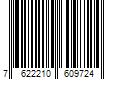 7 622210 609724